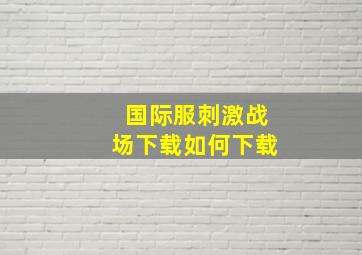 国际服刺激战场下载如何下载